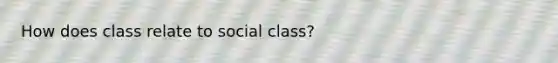 How does class relate to social class?